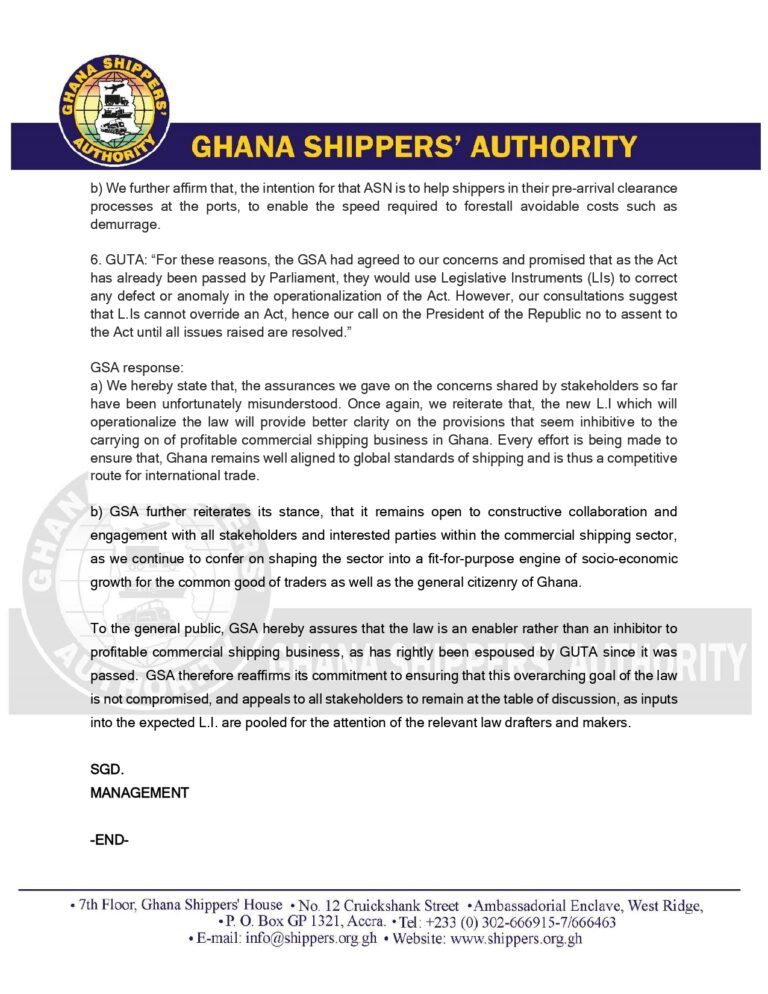 GHANA SHIPPERS' AUTHORITY

GHANA SHIPPERS' AUTHORITY

b) We further affirm that, the intention for that ASN is to help shippers in their pre-arrival clearance processes at the ports, to enable the speed required to forestall avoidable costs such as demurrage.

6. GUTA: "For these reasons, the GSA had agreed to our concerns and promised that as the Act has already been passed by Parliament, they would use Legislative Instruments (LIs) to correct any defect or anomaly in the operationalization of the Act. However, our consultations suggest that L.Is cannot override an Act, hence our call on the President of the Republic no to assent to the Act until all issues raised are resolved."

GSA response:
a) We hereby state that, the assurances we gave on the concerns shared by stakeholders so far have been unfortunately misunderstood. Once again, we reiterate that, the new L.I which will operationalize the law will provide better clarity on the provisions that seem inhibitive to the carrying on of profitable commercial shipping business in Ghana. Every effort is being made to ensure that, Ghana remains well aligned to global standards of shipping and is thus a competitive route for international trade.

b) GSA further reiterates its stance, that it remains open to constructive collaboration and engagement with all stakeholders and interested parties within the commercial shipping sector, as we continue to confer on shaping the sector into a fit-for-purpose engine of socio-economic growth for the common good of traders as well as the general citizenry of Ghana.

To the general public, GSA hereby assures that the law is an enabler rather than an inhibitor to profitable commercial shipping business, as has rightly been espoused by GUTA since it was passed. GSA therefore reaffirms its commitment to ensuring that this overarching goal of the law is not compromised, and appeals to all stakeholders to remain at the table of discussion, as inputs into the expected L.I. are pooled for the attention of the relevant law drafters and makers.

SGD.
MANAGEMENT

-END-

• 7th Floor, Ghana Shippers' House • No. 12 Cruickshank Street • Ambassadorial Enclave, West Ridge, • P. O. Box GP 1321, Accra. • Tel: +233 (0) 302-666915-7/666463 • E-mail: info@shippers.org.gh • Website: www.shippers.org.gh